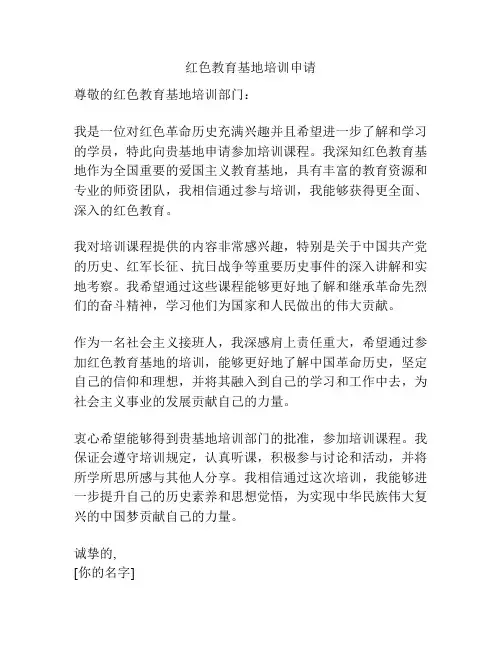 红色教育基地培训申请

尊敬的红色教育基地培训部门：

我是一位对红色革命历史充满兴趣并且希望进一步了解和学习的学员，特此向贵基地申请参加培训课程。我深知红色教育基地作为全国重要的爱国主义教育基地，具有丰富的教育资源和专业的师资团队，我相信通过参与培训，我能够获得更全面、深入的红色教育。

我对培训课程提供的内容非常感兴趣，特别是关于中国共产党的历史、红军长征、抗日战争等重要历史事件的深入讲解和实地考察。我希望通过这些课程能够更好地了解和继承革命先烈们的奋斗精神，学习他们为国家和人民做出的伟大贡献。

作为一名社会主义接班人，我深感肩上责任重大，希望通过参加红色教育基地的培训，能够更好地了解中国革命历史，坚定自己的信仰和理想，并将其融入到自己的学习和工作中去，为社会主义事业的发展贡献自己的力量。

衷心希望能够得到贵基地培训部门的批准，参加培训课程。我保证会遵守培训规定，认真听课，积极参与讨论和活动，并将所学所思所感与其他人分享。我相信通过这次培训，我能够进一步提升自己的历史素养和思想觉悟，为实现中华民族伟大复兴的中国梦贡献自己的力量。

诚挚的,
[你的名字]